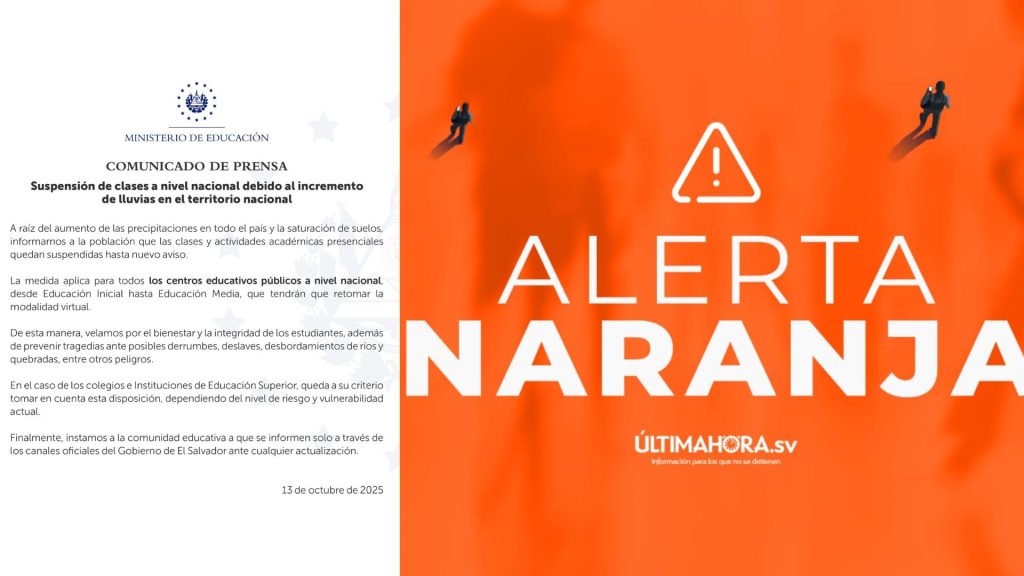 MINISTERIO DE EDUCACIÓN

COMUNICADO DE PRENSA

Suspensión de clases a nivel nacional debido al incremento de lluvias en el territorio nacional

A raíz del aumento de las precipitaciones en todo el país y la saturación de suelos, informamos a la población que las clases y actividades académicas presenciales quedan suspendidas hasta nuevo aviso.

La medida aplica para todos los centros educativos públicos a nivel nacional, desde Educación Inicial hasta Educación Media, que tendrán que retomar la modalidad virtual.

De esta manera, velamos por el bienestar y la integridad de los estudiantes, además de prevenir tragedias ante posibles derrumbes, deslaves, desbordamientos de ríos y quebradas, entre otros peligros.

En el caso de los colegios e Instituciones de Educación Superior, queda a su criterio tomar en cuenta esta disposición, dependiendo del nivel de riesgo y vulnerabilidad actual.

Finalmente, instamos a la comunidad educativa a que se informen solo a través de los canales oficiales del Gobierno de El Salvador ante cualquier actualización.

13 de octubre de 2025

ALERTA
NARANJA

ÚLTIMAHORA.sv
Información para los que no se detienen